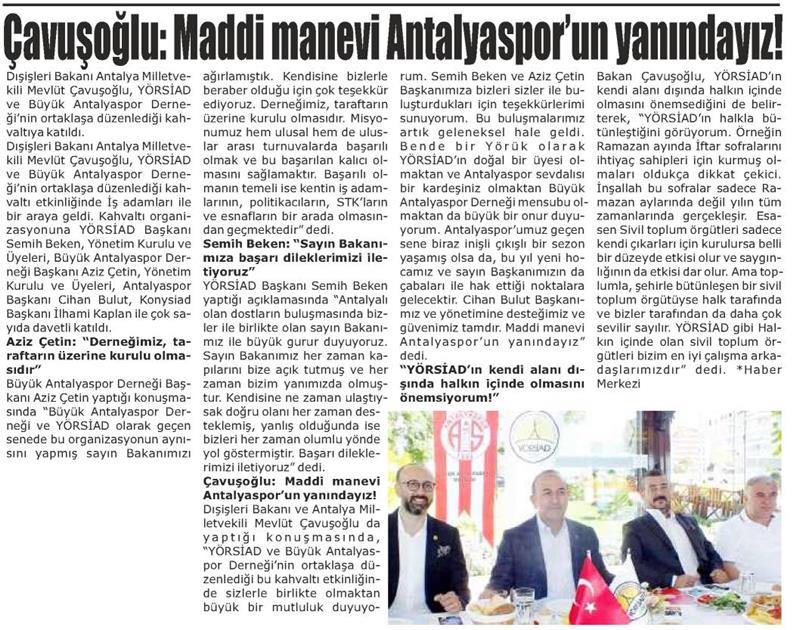 Çavuşoğlu: Maddi manevi Antalyaspor'un yanındayız!

Dışişleri Bakanı Antalya Milletvekili Mevlüt Çavuşoğlu, YÖRSİAD ve Büyük Antalyaspor Derneği'nin ortaklaşa düzenlediği kahvaltıya katıldı.

Dışişleri Bakanı Antalya Milletvekili Mevlüt Çavuşoğlu, YÖRSİAD ve Büyük Antalyaspor Derneği'nin ortaklaşa düzenlediği kahvaltı etkinliğinde İş adamları ile bir araya geldi. Kahvaltı organizasyonuna YÖRSİAD Başkanı Semih Beken, Yönetim Kurulu ve Üyeleri, Büyük Antalyaspor Derneği Başkanı Aziz Çetin, Yönetim Kurulu ve Üyeleri, Antalyaspor Başkanı Cihan Bulut, Konysiad Başkanı İlhami Kaplan ile çok sayıda davetli katıldı.

Aziz Çetin: "Derneğimiz, taraftarın üzerine kurulu olmasıdır"

Büyük Antalyaspor Derneği Başkanı Aziz Çetin yaptığı konuşmasında "Büyük Antalyaspor Derneği ve YÖRSİAD olarak geçen senede bu organizasyonun aynısını yapmış sayın Bakanımızı ağırlamıştık. Kendisine bizlerle beraber olduğu için çok teşekkür ediyoruz. Derneğimiz, taraftarın üzerine kurulu olmasıdır. Misyonumuz hem ulusal hem de uluslar arası turnuvalarda başarılı olmak ve bu başarıları kalıcı olmasını sağlamaktır. Başarılı olmanın temeli ise kentin iş adamlarının, politikacıların, STK'ların ve esnafların bir arada olmasından geçmektedir" dedi.

Semih Beken: "Sayın Bakanımıza başarı dileklerimizi iletiyoruz"

YÖRSİAD Başkanı Semih Beken yaptığı açıklamasında "Antalyalı olan dostların buluşmasında bizler ile birlikte olan sayın Bakanımız ile büyük gurur duyuyoruz. Sayın Bakanımız her zaman kapılarını bize açık tutmuş ve her zaman bizim yanımızda olmuştur. Kendisine ne zaman ulaştıysak doğru olanı her zaman desteklemiş, yanlış olduğunda ise bizleri her zaman olumlu yönde yol göstermiştir. Başarı dileklerimizi iletiyoruz" dedi.

Çavuşoğlu: Maddi manevi Antalyaspor'un yanındayız!

Dışişleri Bakanı ve Antalya Milletvekili Mevlüt Çavuşoğlu da yaptığı konuşmasında, "YÖRSİAD ve Büyük Antalyaspor Derneği'nin ortaklaşa düzenlediği bu kahvaltı etkinliğinde sizlerle birlikte olmaktan büyük bir mutluluk duyuyorum. Semih Beken ve Aziz Çetin Başkanımıza bizleri sizler ile buluşturdukları için teşekkürlerimi sunuyorum. Bu buluşmalarımız artık geleneksel hale geldi. Bende bir Yörük olarak YÖRSİAD'ın doğal bir üyesi olmaktan ve Antalyaspor sevdalısı bir kardeşiniz olmaktan Büyük Antalyaspor Derneği mensubu olmaktan da büyük bir onur duyuyorum. Antalyaspor'umuz geçen sene biraz inişli çıkışlı bir sezon yaşamış olsa da, bu yıl yeni hocamız ve sayın Başkanımızın da çabaları ile hak ettiği noktalara gelecektir. Cihan Bulut Başkanımız ve yönetimine desteğimiz ve güvenimiz tamdır. Maddi manevi Antalyaspor'un yanındayız" dedi.

"YÖRSİAD'ın kendi alanı dışında halkın içinde olmasını önemsiyorum!"

Bakan Çavuşoğlu, YÖRSİAD'ın kendi alanı dışında halkın içinde olmasını önemsediğini de belirterek, "YÖRSİAD'ın halkla bütünleştiğini görüyorum. Örneğin Ramazan ayında İftar sofralarını ihtiyaç sahipleri için kurmuş olmaları oldukça dikkat çekici. İnşallah bu sofralar sadece Ramazan aylarında değil yılın tüm zamanlarında gerçekleşir. Esasen Sivil toplum örgütleri sadece kendi çıkarları için kurulursa belli bir düzeyde etkisi olur ve saygınlığının da etkisi dar olur. Ama toplumla, şehirle bütünleşen bir sivil toplum örgütüyse halk tarafında ve bizler tarafından da daha çok sevilir sayılır. YÖRSİAD gibi Halkın içinde olan sivil toplum örgütleri bizim en iyi çalışma arkadaşlarımızdır" dedi. *Haber Merkezi

YÖRSİAD